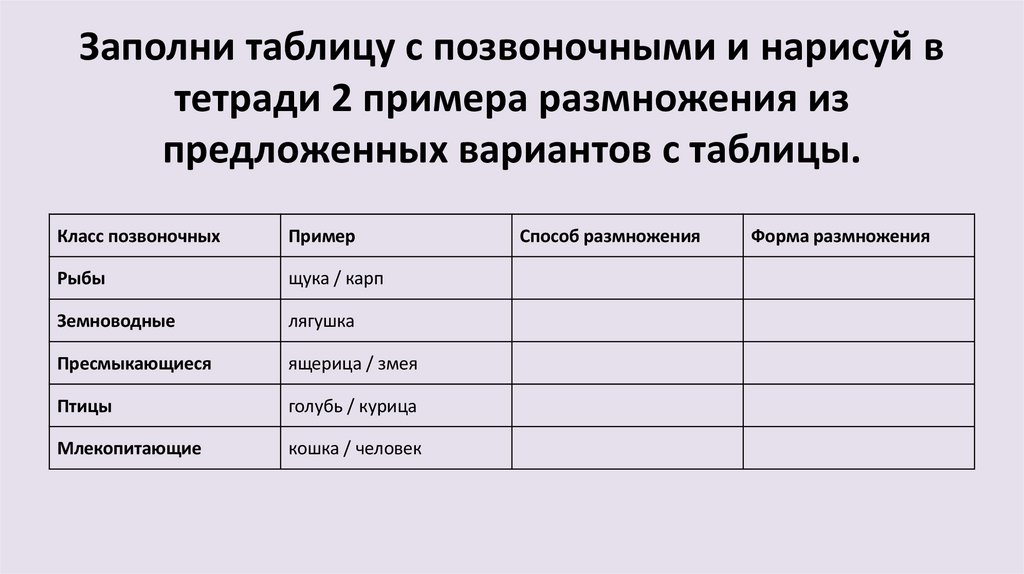 Заполни таблицу с позвоночными и нарисуй в тетради 2 примера размножения из предложенных вариантов с таблицы.

| Класс позвоночных | Пример | Способ размножения | Форма размножения |
|---|---|---|---|
| Рыбы | щука / карп | | |
| Земноводные | лягушка | | |
| Пресмыкающиеся | ящерица / змея | | |
| Птицы | голубь / курица | | |
| Млекопитающие | кошка / человек | | |